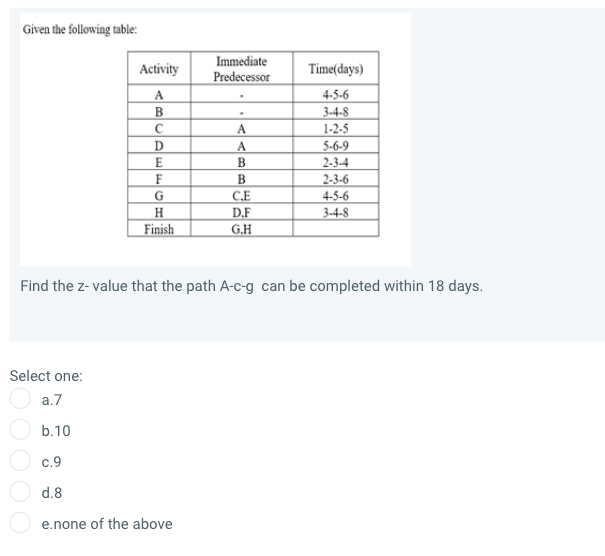 Given the following table:

| Activity | Immediate Predecessor | Time(days) |
|---|---|---|
| A | - | 4-5-6 |
| B | - | 3-4-8 |
| C | A | 1-2-5 |
| D | A | 5-6-9 |
| E | B | 2-3-4 |
| F | B | 2-3-6 |
| G | C,E | 4-5-6 |
| H | D,F | 3-4-8 |
| Finish | G,H | |

Find the z- value that the path A-c-g can be completed within 18 days.

Select one:
a.7
b.10
c.9
d.8
e.none of the above